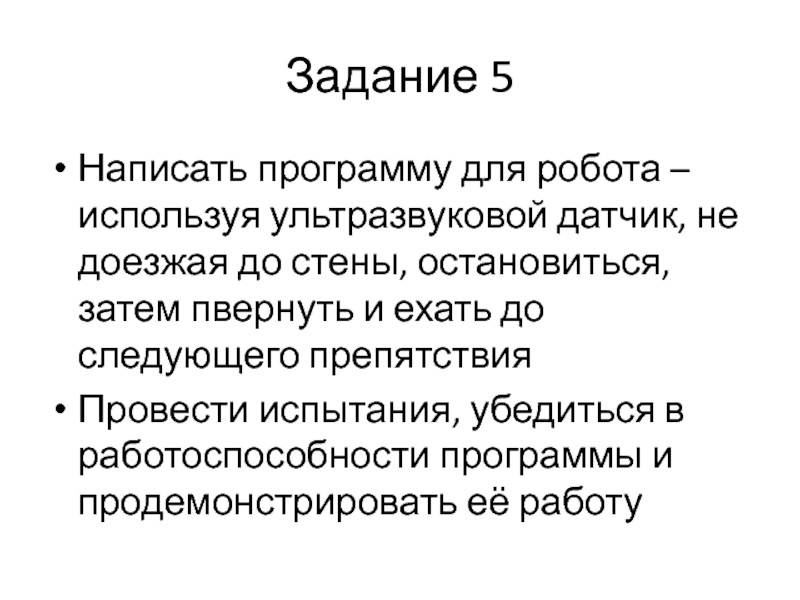 Задание 5

• Написать программу для робота – используя ультразвуковой датчик, не доезжая до стены, остановиться, затем пвернуть и ехать до следующего препятствия

• Провести испытания, убедиться в работоспособности программы и продемонстрировать её работу